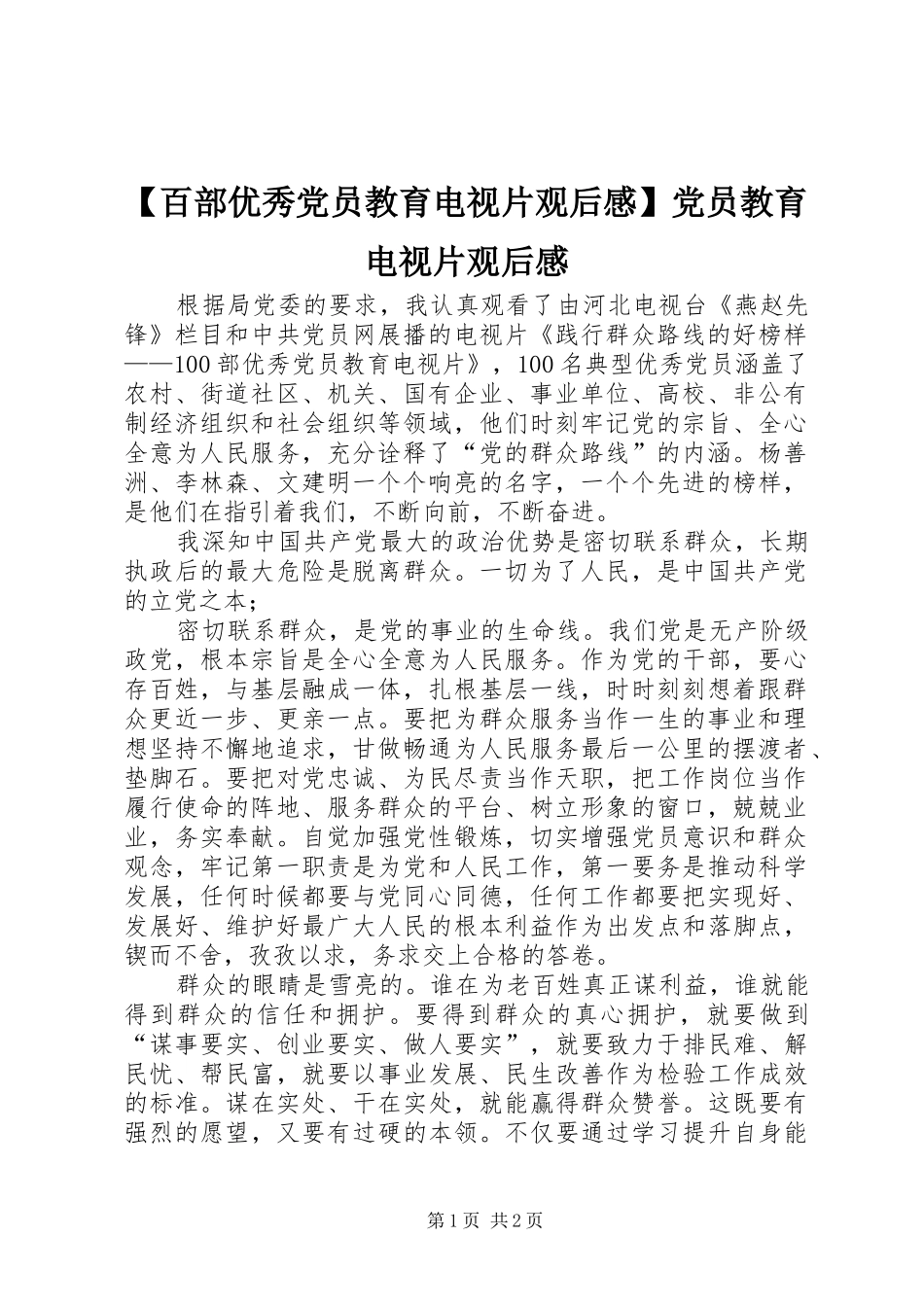 【百部优秀党员教育电视片观后感】党员教育电视片观后感

根据局党委的要求，我认真观看了由河北电视台《燕赵先锋》栏目和中共党员网展播的电视片《践行群众路线的好榜样——100部优秀党员教育电视片》，100名典型优秀党员涵盖了农村、街道社区、机关、国有企业、事业单位、高校、非公有制经济组织和社会组织等领域，他们时刻牢记党的宗旨、全心全意为人民服务，充分诠释了“党的群众路线”的内涵。杨善洲、李林森、文建明一个个响亮的名字，一个个先进的榜样，是他们在指引着我们，不断向前，不断奋进。

我深知中国共产党最大的政治优势是密切联系群众，长期执政后的最大危险是脱离群众。一切为了人民，是中国共产党的立党之本；

密切联系群众，是党的事业的生命线。我们党是无产阶级政党，根本宗旨是全心全意为人民服务。作为党的干部，要心存百姓，与基层融成一体，扎根基层一线，时时刻刻想着跟群众更近一步、更亲一点。要把为群众服务当作一生的事业和理想坚持不懈地追求，甘做畅通为人民服务最后一公里的摆渡者、垫脚石。要把对党忠诚、为民尽责当作天职，把工作岗位当作履行使命的阵地、服务群众的平台、树立形象的窗口，兢兢业业，务实奉献。自觉加强党性锻炼，切实增强党员意识和群众观念，牢记第一职责是为党和人民工作，第一要务是推动科学发展，任何时候都要与党同心同德，任何工作都要把实现好、发展好、维护好最广大人民的根本利益作为出发点和落脚点，锲而不舍，孜孜以求，务求交上合格的答卷。

群众的眼睛是雪亮的。谁在为老百姓真正谋利益，谁就能得到群众的信任和拥护。要得到群众的真心拥护，就要做到“谋事要实、创业要实、做人要实”，就要致力于排民难、解民忧、帮民富，就要以事业发展、民生改善作为检验工作成效的标准。谋在实处、干在实处，就能赢得群众赞誉。这既要有强烈的愿望，又要有过硬的本领。不仅要通过学习提升自身能

第1页 共2页